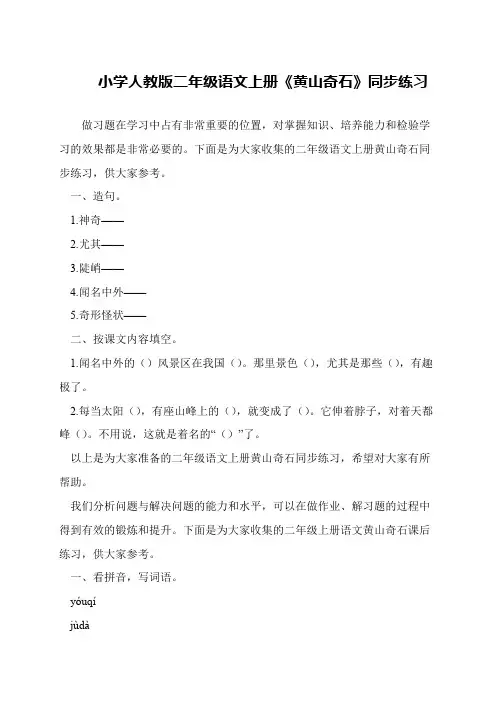 小学人教版二年级语文上册《黄山奇石》同步练习

做习题在学习中占有非常重要的位置，对掌握知识、培养能力和检验学习的效果都是非常必要的。下面是为大家收集的二年级语文上册黄山奇石同步练习，供大家参考。

一、造句。

1.神奇——

2.尤其——

3.陡峭——

4.闻名中外——

5.奇形怪状——

二、按课文内容填空。

1.闻名中外的（）风景区在我国（）。那里景色（），尤其是那些（），有趣极了。

2.每当太阳（），有座山峰上的（），就变成了（）。它伸着脖子，对着天都峰（）。不用说，这就是着名的“（）”了。

以上是为大家准备的二年级语文上册黄山奇石同步练习，希望对大家有所帮助。

我们分析问题与解决问题的能力和水平，可以在做作业、解习题的过程中得到有效的锻炼和提升。下面是为大家收集的二年级上册语文黄山奇石课后练习，供大家参考。

一、看拼音，写词语。

yóuqí

jùdà